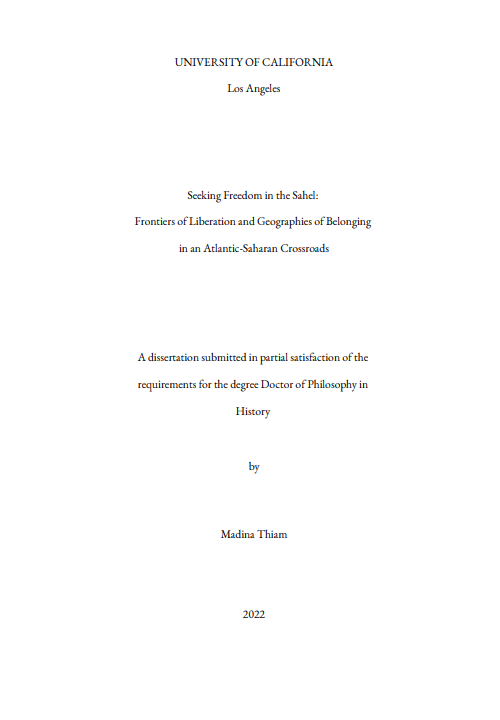 UNIVERSITY OF CALIFORNIA

Los Angeles

Seeking Freedom in the Sahel:

Frontiers of Liberation and Geographies of Belonging

in an Atlantic-Saharan Crossroads

A dissertation submitted in partial satisfaction of the requirements for the degree Doctor of Philosophy in History

by

Madina Thiam

2022